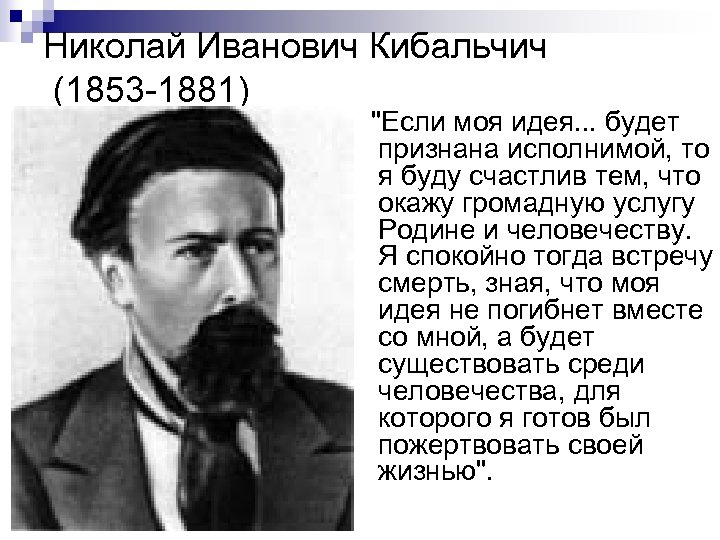 Николай Иванович Кибальчич
(1853-1881)

"Если моя идея... будет признана исполнимой, то я буду счастлив тем, что окажу громадную услугу Родине и человечеству. Я спокойно тогда встречу смерть, зная, что моя идея не погибнет вместе со мной, а будет существовать среди человечества, для которого я готов был пожертвовать своей жизнью".